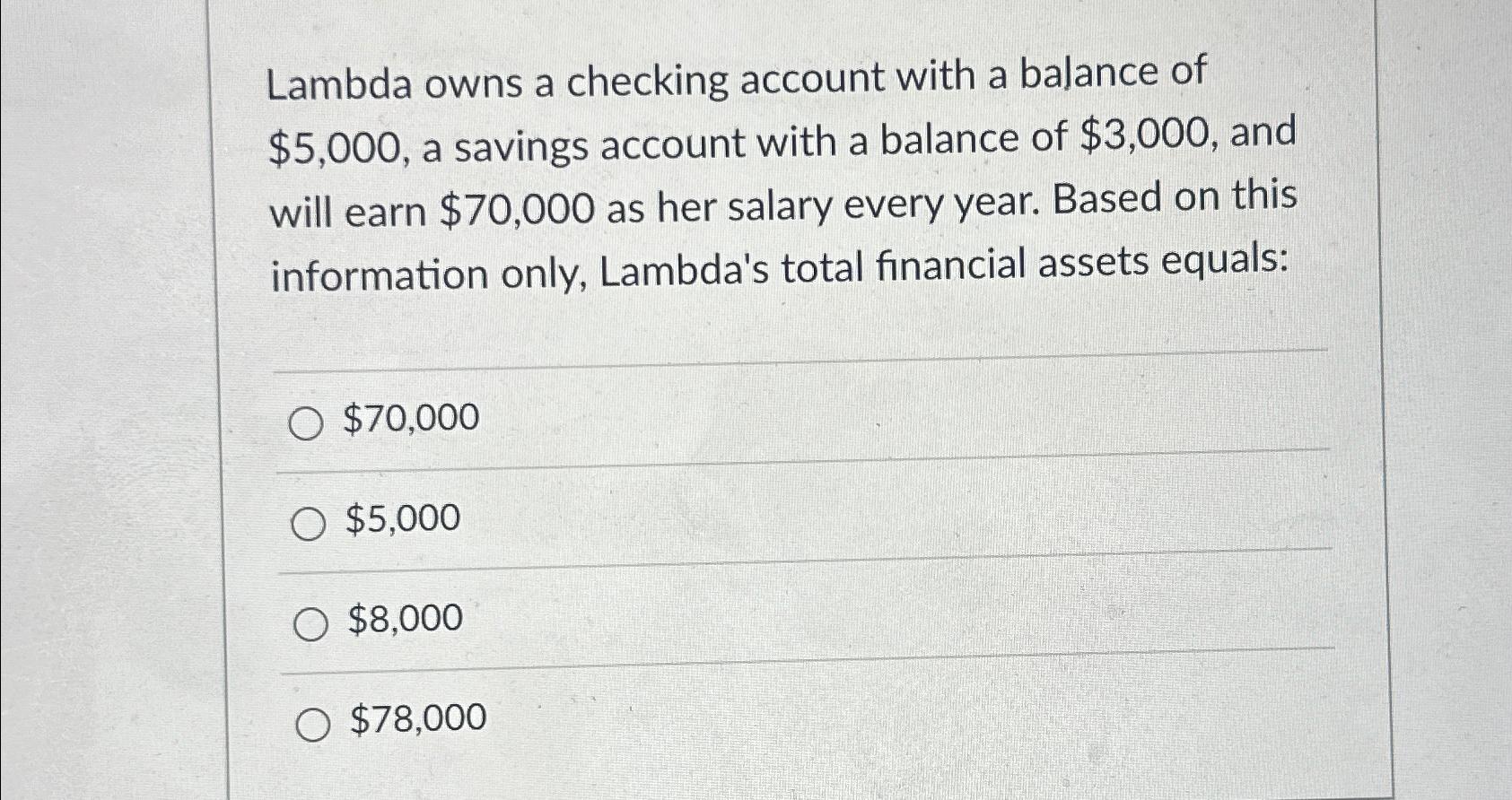 Lambda owns a checking account with a balance of \$5,000, a savings account with a balance of \$3,000, and will earn \$70,000 as her salary every year. Based on this information only, Lambda's total financial assets equals:

○ \$70,000

○ \$5,000

○ \$8,000

○ \$78,000